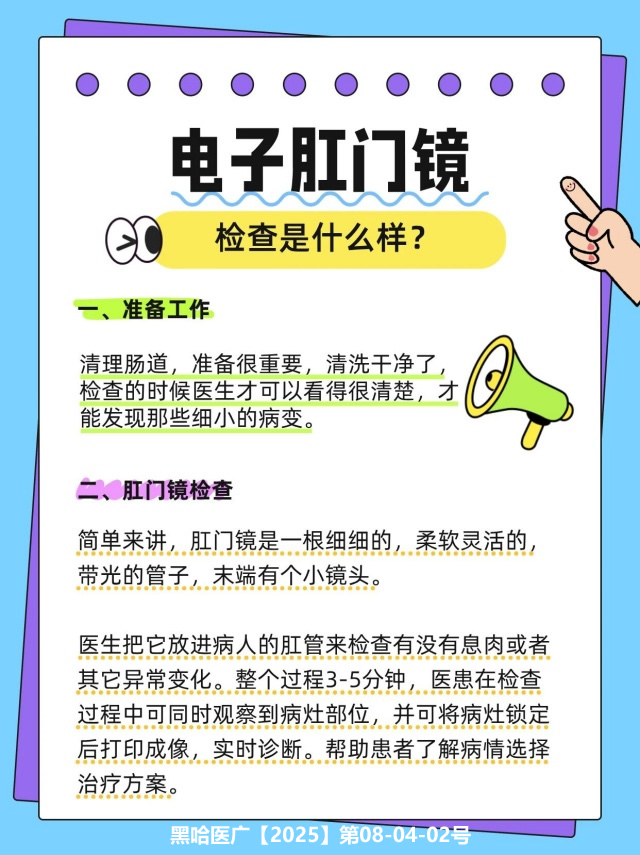 电子肛门镜

检查是什么样？

一、准备工作

清理肠道，准备很重要，清洗干净了，检查的时候医生才可以看得很清楚，才能发现那些细小的病变。

二、肛门镜检查

简单来讲，肛门镜是一根细细的，柔软灵活的，带光的管子，末端有个小镜头。

医生把它放进病人的肛管来检查有没有息肉或者其它异常变化。整个过程3-5分钟，医患在检查过程中可同时观察到病灶部位，并可将病灶锁定后打印成像，实时诊断。帮助患者了解病情选择治疗方案。

黑哈医广【2025】第08-04-02号